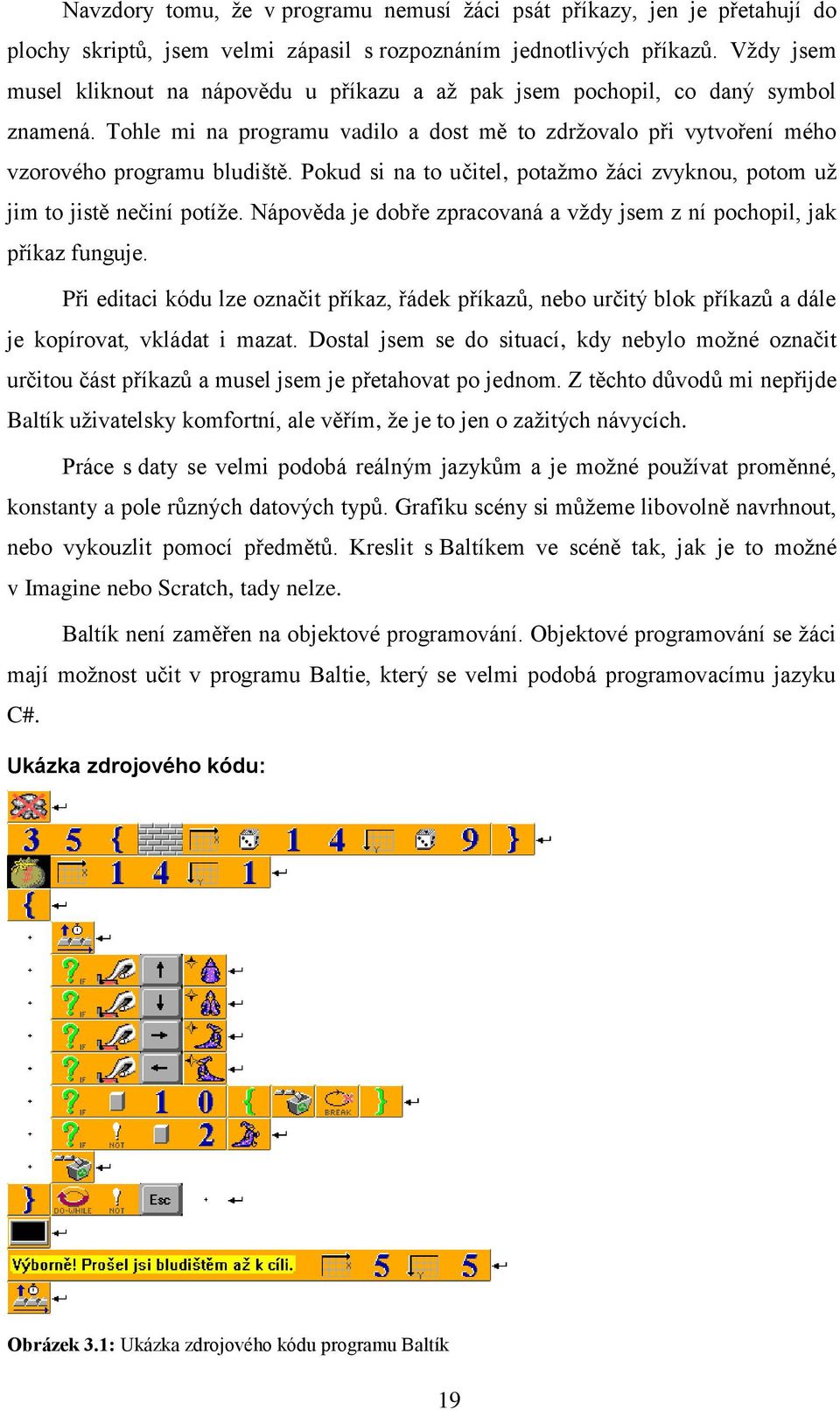 Navzdory tomu, že v programu nemusí žáci psát příkazy, jen je přetahují do plochy skriptů, jsem velmi zápasil s rozpoznáním jednotlivých příkazů. Vždy jsem musel kliknout na nápovědu u příkazu a až pak jsem pochopil, co daný symbol znamená. Tohle mi na programu vadilo a dost mě to zdržovalo při vytvoření mého vzorového programu bludiště. Pokud si na to učitel, potažmo žáci zvyknou, potom už jim to jistě nečiní potíže. Nápověda je dobře zpracovaná a vždy jsem z ní pochopil, jak příkaz funguje.

Při editaci kódu lze označit příkaz, řádek příkazů, nebo určitý blok příkazů a dále je kopírovat, vkládat i mazat. Dostal jsem se do situací, kdy nebylo možné označit určitou část příkazů a musel jsem je přetahovat po jednom. Z těchto důvodů mi nepřijde Baltík uživatelsky komfortní, ale věřím, že je to jen o zažitých návycích.

Práce s daty se velmi podobá reálným jazykům a je možné používat proměnné, konstanty a pole různých datových typů. Grafiku scény si můžeme libovolně navrhnout, nebo vykouzlit pomocí předmětů. Kreslit s Baltíkem ve scéně tak, jak je to možné v Imagine nebo Scratch, tady nelze.

Baltík není zaměřen na objektové programování. Objektové programování se žáci mají možnost učit v programu Baltie, který se velmi podobá programovacímu jazyku C#.

Ukázka zdrojového kódu:

3 5 { 1 4 9 }
1 4 1
{
IF
IF
IF
IF
IF 1 0 { BREAK }
IF NOT 2
}
DO-WHILE NOT Esc
Výborně! Prošel jsi bludištěm až k cíli. 5 5

Obrázek 3.1: Ukázka zdrojového kódu programu Baltík

19